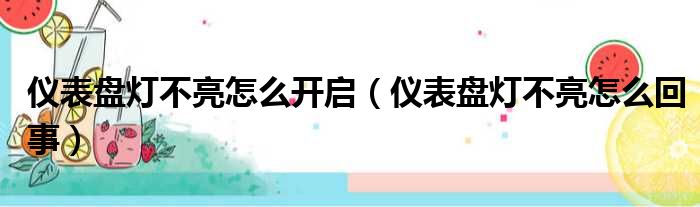 仪表盘灯不亮怎么开启（仪表盘灯不亮怎么回事）